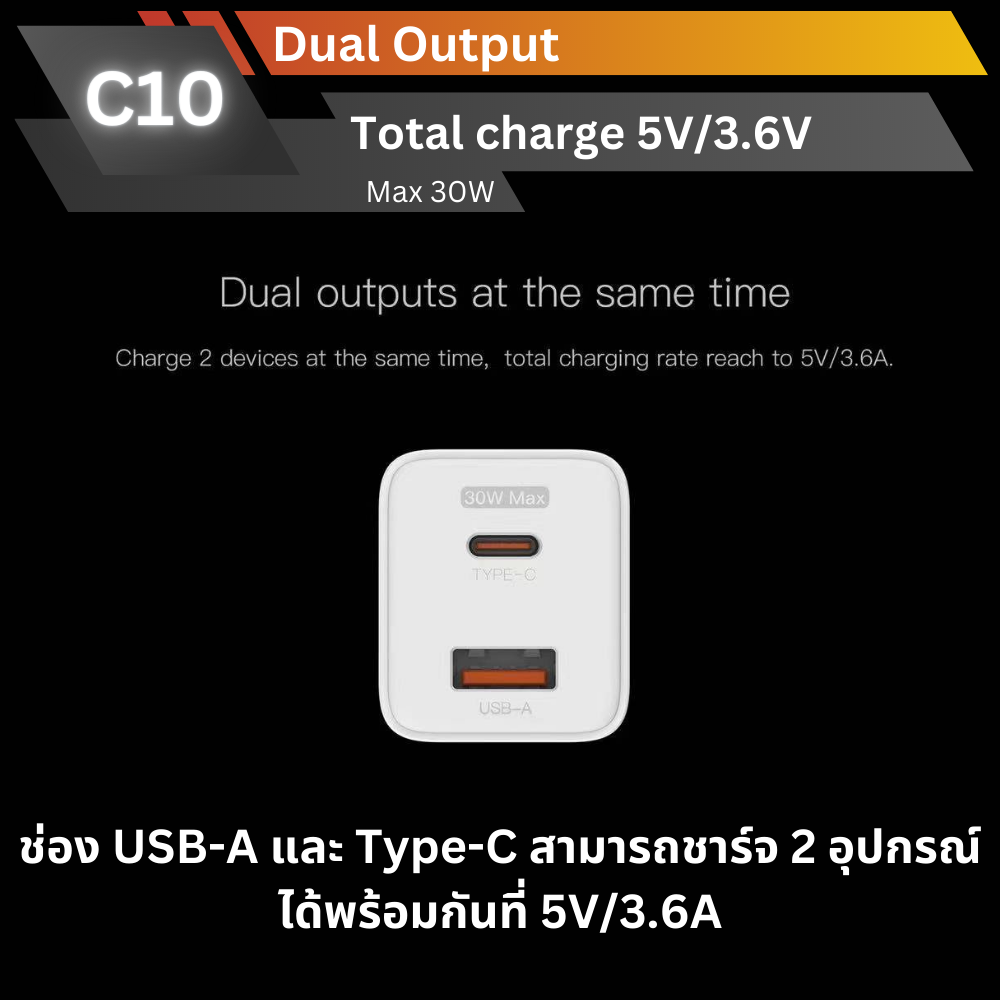 C10

Dual Output

Total charge 5V/3.6V

Max 30W

Dual outputs at the same time

Charge 2 devices at the same time, total charging rate reach to 5V/3.6A.

30W Max

TYPE-C

USB-A

ช่อง USB-A และ Type-C สามารถชาร์จ 2 อุปกรณ์ ได้พร้อมกันที่ 5V/3.6A